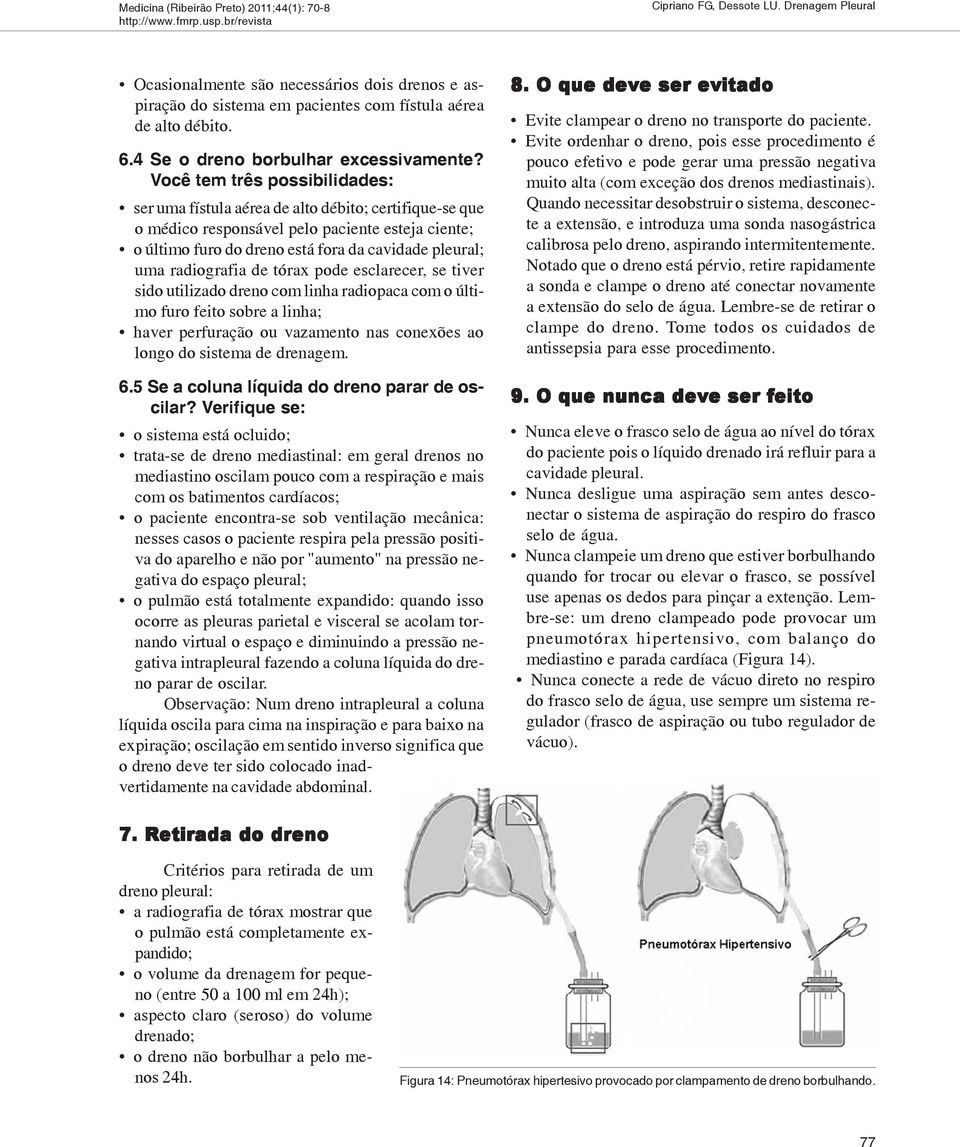 Medicina (Ribeirão Preto) 2011;44(1): 70-8
http://www.fmrp.usp.br/revista

Cipriano FG, Dessote LU. Drenagem Pleural

• Ocasionalmente são necessários dois drenos e aspiração do sistema em pacientes com fístula aérea de alto débito.

6.4 Se o dreno borbulhar excessivamente? Você tem três possibilidades:

• ser uma fístula aérea de alto débito; certifique-se que o médico responsável pelo paciente esteja ciente;
• o último furo do dreno está fora da cavidade pleural; uma radiografia de tórax pode esclarecer, se tiver sido utilizado dreno com linha radiopaca com o último furo feito sobre a linha;
• haver perfuração ou vazamento nas conexões ao longo do sistema de drenagem.

6.5 Se a coluna líquida do dreno parar de oscilar? Verifique se:

• o sistema está ocluido;
• trata-se de dreno mediastinal: em geral drenos no mediastino oscilam pouco com a respiração e mais com os batimentos cardíacos;
• o paciente encontra-se sob ventilação mecânica: nesses casos o paciente respira pela pressão positiva do aparelho e não por "aumento" na pressão negativa do espaço pleural;
• o pulmão está totalmente expandido: quando isso ocorre as pleuras parietal e visceral se acolam tornando virtual o espaço e diminuindo a pressão negativa intrapleural fazendo a coluna líquida do dreno parar de oscilar.

Observação: Num dreno intrapleural a coluna líquida oscila para cima na inspiração e para baixo na expiração; oscilação em sentido inverso significa que o dreno deve ter sido colocado inadvertidamente na cavidade abdominal.

7. Retirada do dreno

Critérios para retirada de um dreno pleural:
• a radiografia de tórax mostrar que o pulmão está completamente expandido;
• o volume da drenagem for pequeno (entre 50 a 100 ml em 24h);
• aspecto claro (seroso) do volume drenado;
• o dreno não borbulhar a pelo menos 24h.

8. O que deve ser evitado

• Evite clampear o dreno no transporte do paciente.
• Evite ordenhar o dreno, pois esse procedimento é pouco efetivo e pode gerar uma pressão negativa muito alta (com exceção dos drenos mediastinais). Quando necessitar desobstruir o sistema, desconecte a extensão, e introduza uma sonda nasogástrica calibrosa pelo dreno, aspirando intermitentemente. Notado que o dreno está pérvio, retire rapidamente a sonda e clampe o dreno até conectar novamente a extensão do selo de água. Lembre-se de retirar o clampe do dreno. Tome todos os cuidados de antissepsia para esse procedimento.

9. O que nunca deve ser feito

• Nunca eleve o frasco selo de água ao nível do tórax do paciente pois o líquido drenado irá refluir para a cavidade pleural.
• Nunca desligue uma aspiração sem antes desconectar o sistema de aspiração do respiro do frasco selo de água.
• Nunca clampeie um dreno que estiver borbulhando quando for trocar ou elevar o frasco, se possível use apenas os dedos para pinçar a extenção. Lembre-se: um dreno clampeado pode provocar um pneumotórax hipertensivo, com balanço do mediastino e parada cardíaca (Figura 14).
• Nunca conecte a rede de vácuo direto no respiro do frasco selo de água, use sempre um sistema regulador (frasco de aspiração ou tubo regulador de vácuo).

Pneumotórax Hipertensivo

Figura 14: Pneumotórax hipertesivo provocado por clampamento de dreno borbulhando.

77